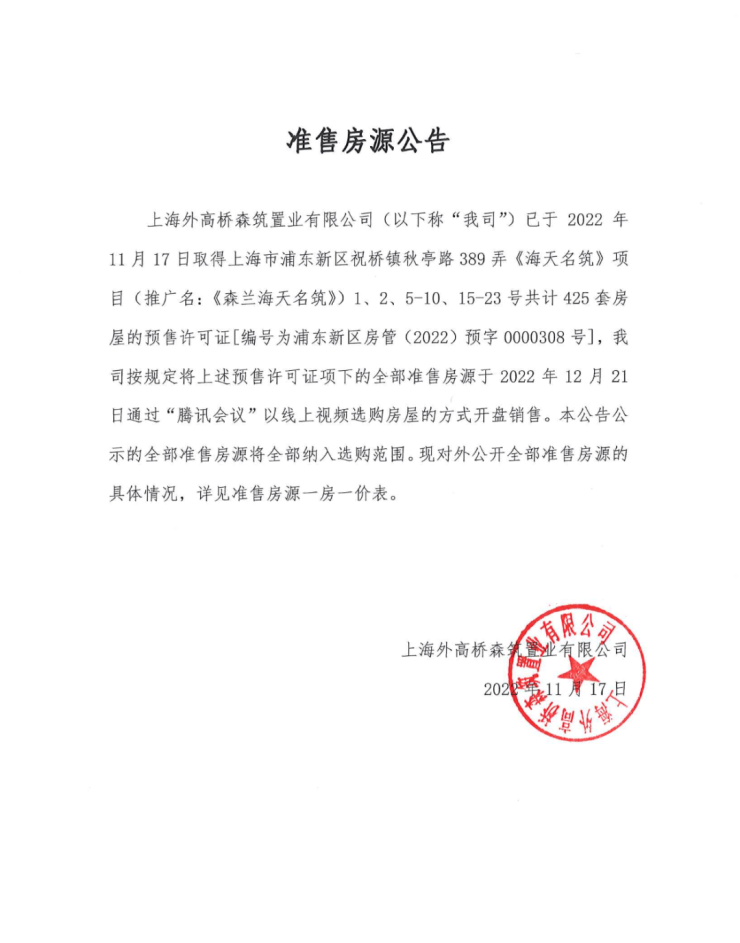 准售房源公告

上海外高桥森筑置业有限公司（以下称“我司”）已于2022年11月17日取得上海市浦东新区祝桥镇秋亭路389弄《海天名筑》项目（推广名：《森兰海天名筑》）1、2、5-10、15-23号共计425套房屋的预售许可证[编号为浦东新区房管（2022）预字0000308号]，我司按规定将上述预售许可证项下的全部准售房源于2022年12月21日通过“腾讯会议”以线上视频选购房屋的方式开盘销售。本公告公示的全部准售房源将全部纳入选购范围。现对外公开全部准售房源的具体情况，详见准售房源一房一价表。

上海外高桥森筑置业有限公司

2022年11月17日

上海外高桥森筑置业有限公司